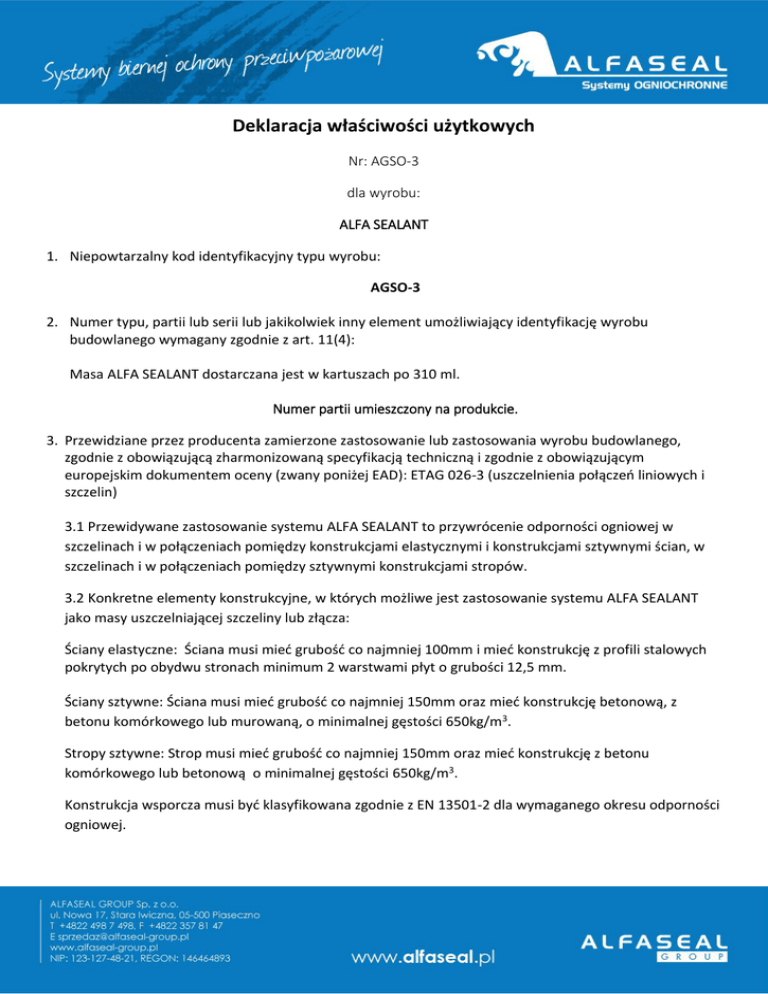 Systemy biernej ochrony przeciwpożarowej

ALFASEAL
Systemy OGNIOCHRONNE

Deklaracja właściwości użytkowych

Nr: AGSO-3

dla wyrobu:

ALFA SEALANT

1. Niepowtarzalny kod identyfikacyjny typu wyrobu:

AGSO-3

2. Numer typu, partii lub serii lub jakikolwiek inny element umożliwiający identyfikację wyrobu budowlanego wymagany zgodnie z art. 11(4):

Masa ALFA SEALANT dostarczana jest w kartuszach po 310 ml.

Numer partii umieszczony na produkcie.

3. Przewidziane przez producenta zamierzone zastosowanie lub zastosowania wyrobu budowlanego, zgodnie z obowiązującą zharmonizowaną specyfikacją techniczną i zgodnie z obowiązującym europejskim dokumentem oceny (zwany poniżej EAD): ETAG 026-3 (uszczelnienia połączeń liniowych i szczelin)

3.1 Przewidywane zastosowanie systemu ALFA SEALANT to przywrócenie odporności ogniowej w szczelinach i w połączeniach pomiędzy konstrukcjami elastycznymi i konstrukcjami sztywnymi ścian, w szczelinach i w połączeniach pomiędzy sztywnymi konstrukcjami stropów.

3.2 Konkretne elementy konstrukcyjne, w których możliwe jest zastosowanie systemu ALFA SEALANT jako masy uszczelniającej szczeliny lub złącza:

Ściany elastyczne: Ściana musi mieć grubość co najmniej 100mm i mieć konstrukcję z profili stalowych pokrytych po obydwu stronach minimum 2 warstwami płyt o grubości 12,5 mm.

Ściany sztywne: Ściana musi mieć grubość co najmniej 150mm oraz mieć konstrukcję betonową, z betonu komórkowego lub murowaną, o minimalnej gęstości 650kg/m$^3$.

Stropy sztywne: Strop musi mieć grubość co najmniej 150mm oraz mieć konstrukcję z betonu komórkowego lub betonową o minimalnej gęstości 650kg/m$^3$.

Konstrukcja wsporcza musi być klasyfikowana zgodnie z EN 13501-2 dla wymaganego okresu odporności ogniowej.

ALFASEAL GROUP Sp. z o.o.
ul. Nowa 17, Stara Iwiczna, 05-500 Piaseczno
T +4822 498 7 498, F +4822 357 81 47
E sprzedaz@alfaseal-group.pl
www.alfaseal-group.pl
NIP: 123-127-48-21, REGON: 146464893

www.alfaseal.pl

ALFASEAL
GROUP